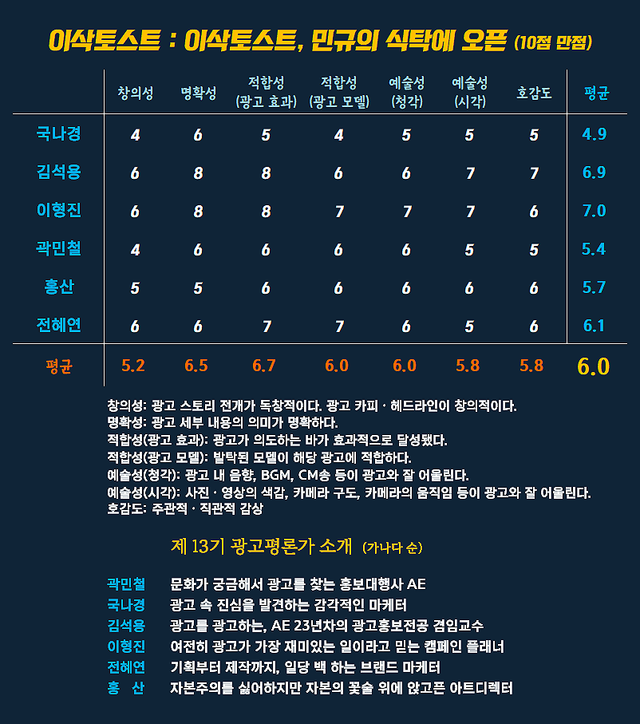 이삭토스트 : 이삭토스트, 민규의 식탁에 오픈 (10점 만점)

| | 창의성 | 명확성 | 적합성 (광고 효과) | 적합성 (광고 모델) | 예술성 (청각) | 예술성 (시각) | 호감도 | 평균 |
|---|---|---|---|---|---|---|---|---|
| 국나경 | 4 | 6 | 5 | 4 | 5 | 5 | 5 | 4.9 |
| 김석용 | 6 | 8 | 8 | 6 | 6 | 7 | 7 | 6.9 |
| 이형진 | 6 | 8 | 8 | 7 | 7 | 7 | 6 | 7.0 |
| 곽민철 | 4 | 6 | 6 | 6 | 6 | 5 | 5 | 5.4 |
| 홍산 | 5 | 5 | 6 | 6 | 6 | 6 | 6 | 5.7 |
| 전혜연 | 6 | 6 | 7 | 7 | 6 | 5 | 6 | 6.1 |
| 평균 | 5.2 | 6.5 | 6.7 | 6.0 | 6.0 | 5.8 | 5.8 | 6.0 |

창의성: 광고 스토리 전개가 독창적이다. 광고 카피 · 헤드라인이 창의적이다.
명확성: 광고 세부 내용의 의미가 명확하다.
적합성(광고 효과): 광고가 의도하는 바가 효과적으로 달성됐다.
적합성(광고 모델): 발탁된 모델이 해당 광고에 적합하다.
예술성(청각): 광고 내 음향, BGM, CM송 등이 광고와 잘 어울린다.
예술성(시각): 사진 · 영상의 색감, 카메라 구도, 카메라의 움직임 등이 광고와 잘 어울린다.
호감도: 주관적 · 직관적 감상

제 13기 광고평론가 소개 (가나다 순)

곽민철 문화가 궁금해서 광고를 찾는 홍보대행사 AE
국나경 광고 속 진심을 발견하는 감각적인 마케터
김석용 광고를 광고하는, AE 23년차의 광고홍보전공 겸임교수
이형진 여전히 광고가 가장 재미있는 일이라고 믿는 캠페인 플래너
전혜연 기획부터 제작까지, 일당 백 하는 브랜드 마케터
홍 산 자본주의를 싫어하지만 자본의 꽃술 위에 앉고픈 아트디렉터